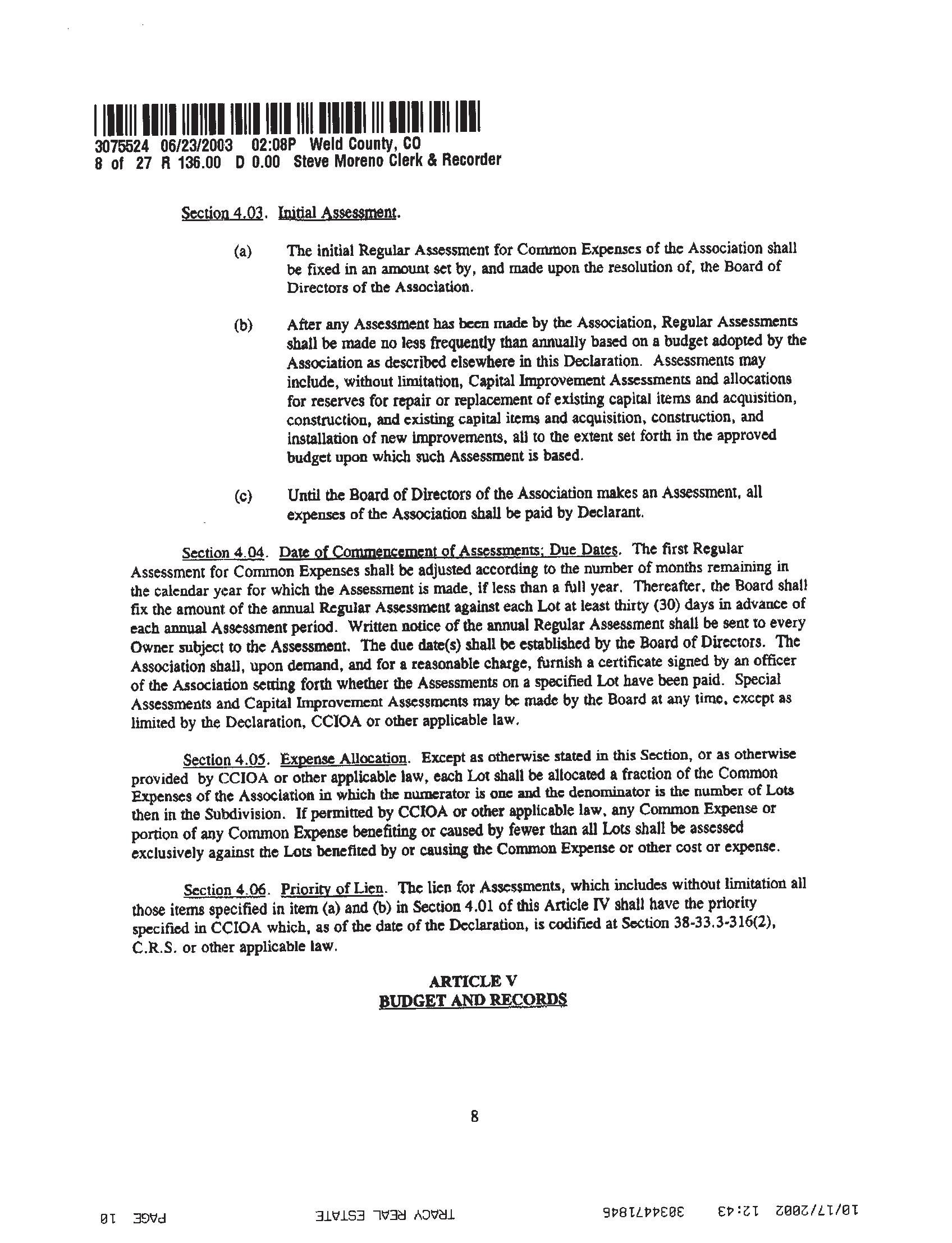 3075524 06/23/2003 02:08P Weld County, CO
8 of 27 R 136.00 D 0.00 Steve Moreno Clerk & Recorder

Section 4.03. Initial Assessment.

(a) The initial Regular Assessment for Common Expenses of the Association shall be fixed in an amount set by, and made upon the resolution of, the Board of Directors of the Association.

(b) After any Assessment has been made by the Association, Regular Assessments shall be made no less frequently than annually based on a budget adopted by the Association as described elsewhere in this Declaration. Assessments may include, without limitation, Capital Improvement Assessments and allocations for reserves for repair or replacement of existing capital items and acquisition, construction, and existing capital items and acquisition, construction, and installation of new improvements, all to the extent set forth in the approved budget upon which such Assessment is based.

(c) Until the Board of Directors of the Association makes an Assessment, all expenses of the Association shall be paid by Declarant.

Section 4.04. Date of Commencement of Assessments; Due Dates. The first Regular Assessment for Common Expenses shall be adjusted according to the number of months remaining in the calendar year for which the Assessment is made, if less than a full year. Thereafter, the Board shall fix the amount of the annual Regular Assessment against each Lot at least thirty (30) days in advance of each annual Assessment period. Written notice of the annual Regular Assessment shall be sent to every Owner subject to the Assessment. The due date(s) shall be established by the Board of Directors. The Association shall, upon demand, and for a reasonable charge, furnish a certificate signed by an officer of the Association setting forth whether the Assessments on a specified Lot have been paid. Special Assessments and Capital Improvement Assessments may be made by the Board at any time, except as limited by the Declaration, CCIOA or other applicable law.

Section 4.05. Expense Allocation. Except as otherwise stated in this Section, or as otherwise provided by CCIOA or other applicable law, each Lot shall be allocated a fraction of the Common Expenses of the Association in which the numerator is one and the denominator is the number of Lots then in the Subdivision. If permitted by CCIOA or other applicable law, any Common Expense or portion of any Common Expense benefiting or caused by fewer than all Lots shall be assessed exclusively against the Lots benefited by or causing the Common Expense or other cost or expense.

Section 4.06. Priority of Lien. The lien for Assessments, which includes without limitation all those items specified in item (a) and (b) in Section 4.01 of this Article IV shall have the priority specified in CCIOA which, as of the date of the Declaration, is codified at Section 38-33.3-316(2), C.R.S. or other applicable law.

ARTICLE V
BUDGET AND RECORDS

8

10/17/2002 12:43 3034471846 TRACY REAL ESTATE PAGE 10